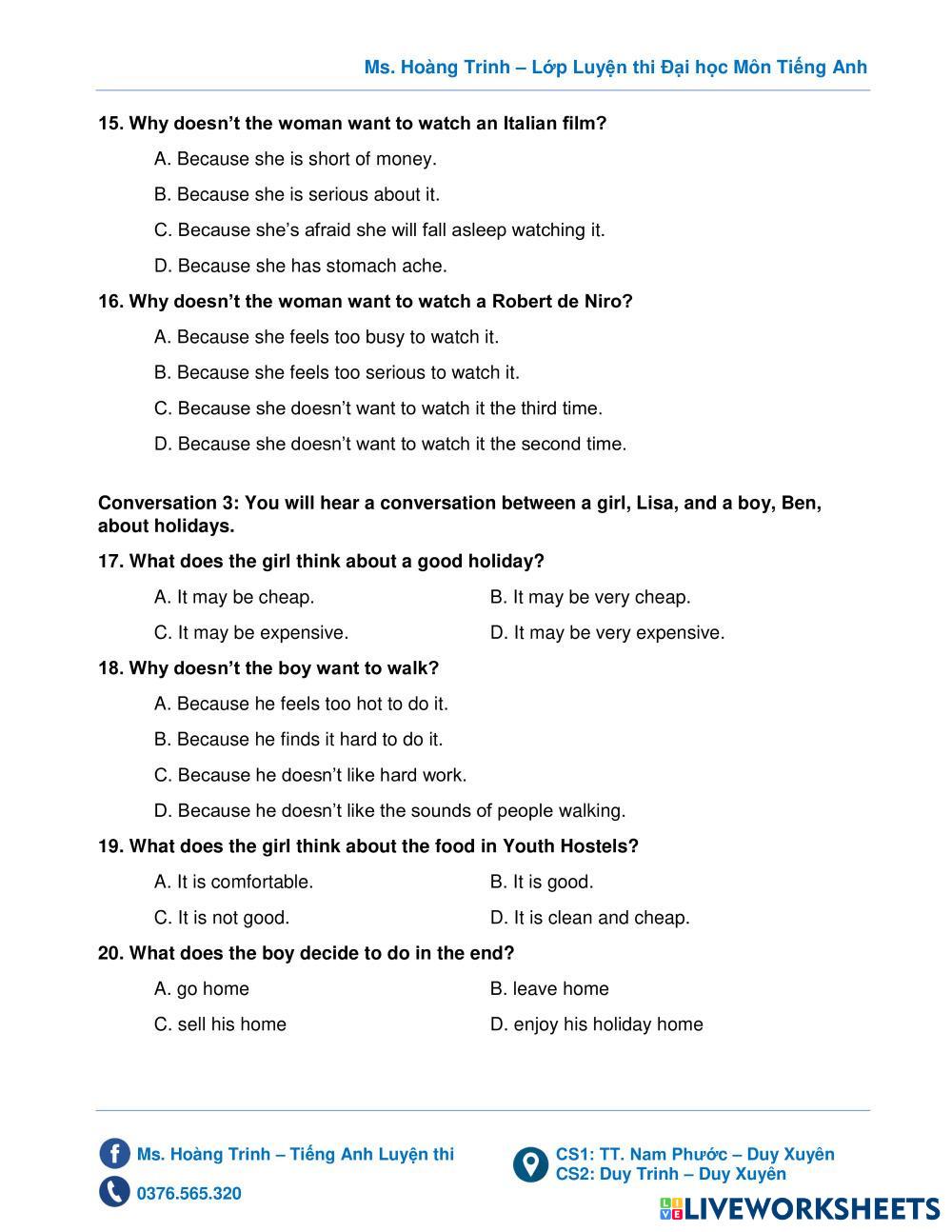 Ms. Hoàng Trinh – Lớp Luyện thi Đại học Môn Tiếng Anh

15. Why doesn't the woman want to watch an Italian film?

A. Because she is short of money.

B. Because she is serious about it.

C. Because she's afraid she will fall asleep watching it.

D. Because she has stomach ache.

16. Why doesn't the woman want to watch a Robert de Niro?

A. Because she feels too busy to watch it.

B. Because she feels too serious to watch it.

C. Because she doesn't want to watch it the third time.

D. Because she doesn't want to watch it the second time.

Conversation 3: You will hear a conversation between a girl, Lisa, and a boy, Ben, about holidays.

17. What does the girl think about a good holiday?

A. It may be cheap.

B. It may be very cheap.

C. It may be expensive.

D. It may be very expensive.

18. Why doesn't the boy want to walk?

A. Because he feels too hot to do it.

B. Because he finds it hard to do it.

C. Because he doesn't like hard work.

D. Because he doesn't like the sounds of people walking.

19. What does the girl think about the food in Youth Hostels?

A. It is comfortable.

B. It is good.

C. It is not good.

D. It is clean and cheap.

20. What does the boy decide to do in the end?

A. go home

B. leave home

C. sell his home

D. enjoy his holiday home

Ms. Hoàng Trinh – Tiếng Anh Luyện thi

0376.565.320

CS1: TT. Nam Phước – Duy Xuyên
CS2: Duy Trinh – Duy Xuyên

LIVEWORKSHEETS